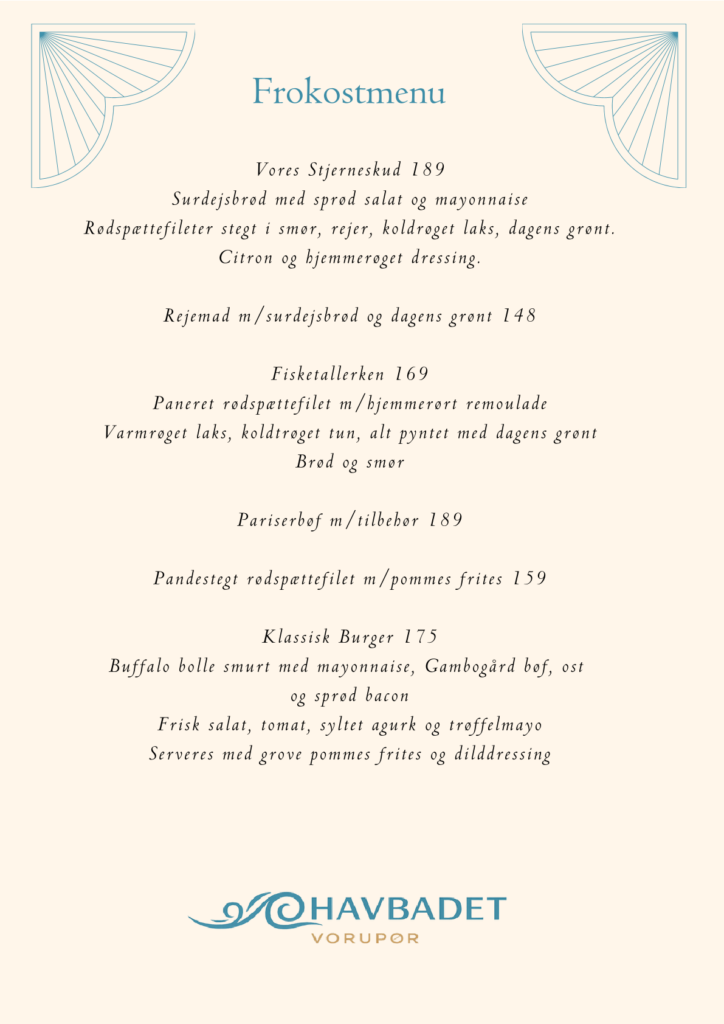 Frokostmenu

Vores Stjerneskud 189
Surdejsbrød med sprød salat og mayonnaise
Rødspættefileter stegt i smør, rejer, koldrøget laks, dagens grønt.
Citron og hjemmerøget dressing.

Rejemad m/surdejsbrød og dagens grønt 148

Fisketallerken 169
Paneret rødspættefilet m/hjemmerørt remoulade
Varmrøget laks, koldtrøget tun, alt pyntet med dagens grønt
Brød og smør

Pariserbøf m/tilbehør 189

Pandestegt rødspættefilet m/pommes frites 159

Klassisk Burger 175
Buffalo bolle smurt med mayonnaise, Gambogård bøf, ost og sprød bacon
Frisk salat, tomat, syltet agurk og trøffelmayo
Serveres med grove pommes frites og dilddressing

HAVBADET
VORUPØR